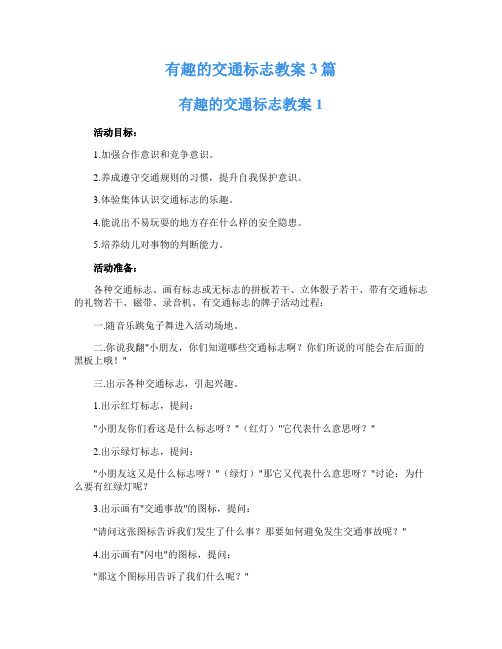 有趣的交通标志教案 3 篇

有趣的交通标志教案 1

活动目标：

1.加强合作意识和竞争意识。

2.养成遵守交通规则的习惯，提升自我保护意识。

3.体验集体认识交通标志的乐趣。

4.能说出不易玩耍的地方存在什么样的安全隐患。

5.培养幼儿对事物的判断能力。

活动准备：

各种交通标志、画有标志或无标志的拼板若干、立体骰子若干、带有交通标志的礼物若干、磁带、录音机、有交通标志的牌子活动过程：

一.随音乐跳兔子舞进入活动场地。

二.你说我翻"小朋友，你们知道哪些交通标志啊？你们所说的可能会在后面的黑板上哦！"

三.出示各种交通标志，引起兴趣。

1.出示红灯标志，提问：

"小朋友你们看这是什么标志呀？"（红灯）"它代表什么意思呀？"

2.出示绿灯标志，提问：

"小朋友这又是什么标志呀？"（绿灯）"那它又代表什么意思呀？"讨论：为什么要有红绿灯呢？

3.出示画有"交通事故"的图标，提问：

"请问这张图标告诉我们发生了什么事？那要如何避免发生交通事故呢？"

4.出示画有"闪电"的图标，提问：

"那这个图标用告诉了我们什么呢？"